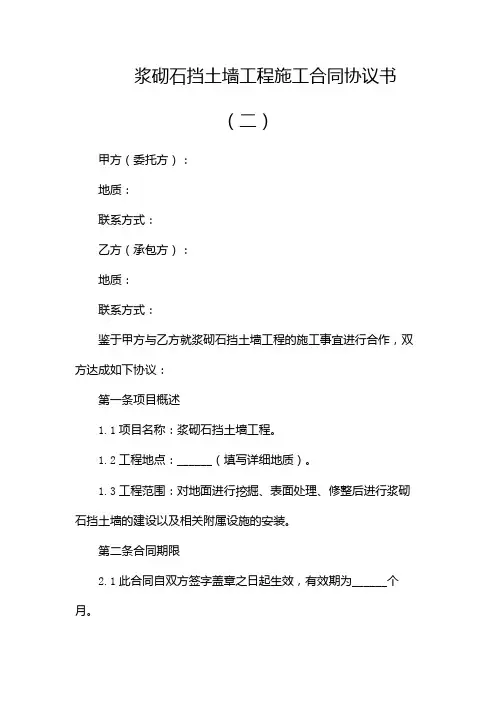 浆砌石挡土墙工程施工合同协议书

（二）

甲方（委托方）：

地质：

联系方式：

乙方（承包方）：

地质：

联系方式：

鉴于甲方与乙方就浆砌石挡土墙工程的施工事宜进行合作，双方达成如下协议：

第一条项目概述

1.1 项目名称：浆砌石挡土墙工程。

1.2 工程地点：______（填写详细地质）。

1.3 工程范围：对地面进行挖掘、表面处理、修整后进行浆砌石挡土墙的建设以及相关附属设施的安装。

第二条合同期限

2.1 此合同自双方签字盖章之日起生效，有效期为______个月。